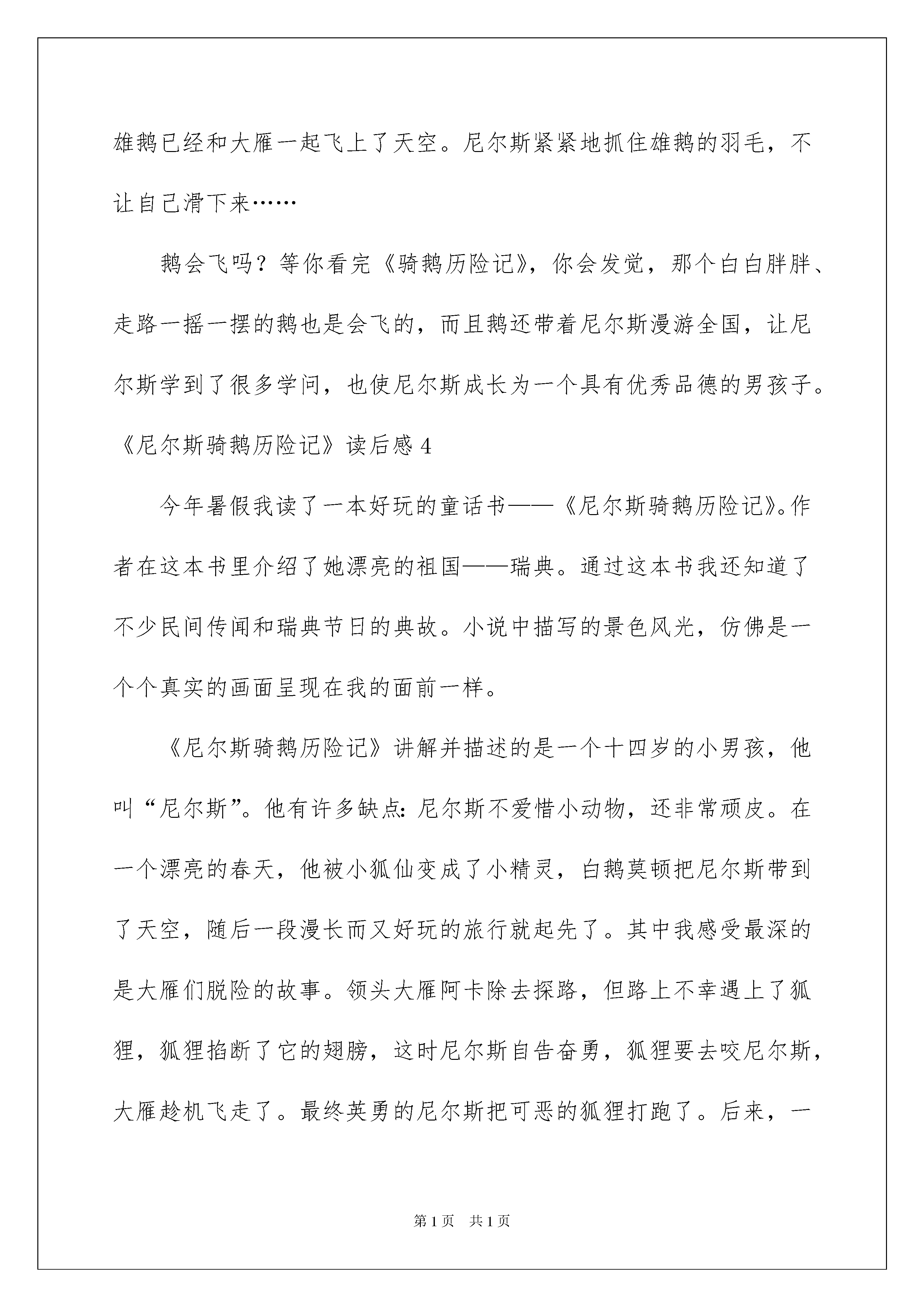 雄鹅已经和大雁一起飞上了天空。尼尔斯紧紧地抓住雄鹅的羽毛，不让自己滑下来……

鹅会飞吗？等你看完《骑鹅历险记》，你会发觉，那个白白胖胖、走路一摇一摆的鹅也是会飞的，而且鹅还带着尼尔斯漫游全国，让尼尔斯学到了很多学问，也使尼尔斯成长为一个具有优秀品德的男孩子。

《尼尔斯骑鹅历险记》读后感 4

今年暑假我读了一本好玩的童话书——《尼尔斯骑鹅历险记》。作者在这本书里介绍了她漂亮的祖国——瑞典。通过这本书我还知道了不少民间传闻和瑞典节日的典故。小说中描写的景色风光，仿佛是一个个真实的画面呈现在我的面前一样。

《尼尔斯骑鹅历险记》讲解并描述的是一个十四岁的小男孩，他叫“尼尔斯”。他有许多缺点：尼尔斯不爱惜小动物，还非常顽皮。在一个漂亮的春天，他被小狐仙变成了小精灵，白鹅莫顿把尼尔斯带到了天空，随后一段漫长而又好玩的旅行就起先了。其中我感受最深的是大雁们脱险的故事。领头大雁阿卡除去探路，但路上不幸遇上了狐狸，狐狸掐断了它的翅膀，这时尼尔斯自告奋勇，狐狸要去咬尼尔斯，大雁趁机飞走了。最终英勇的尼尔斯把可恶的狐狸打跑了。后来，一

第 1 页　共 1 页